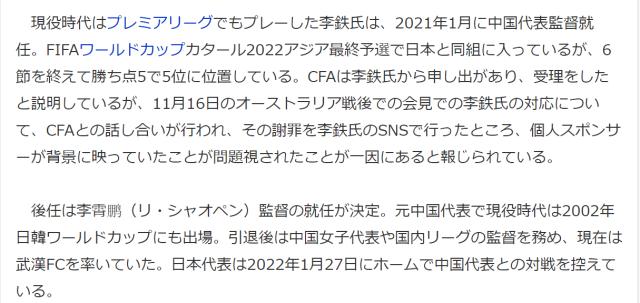 現役時代はプレミアリーグでもプレーした李鉄氏は、2021年1月に中国代表監督就任。FIFAワールドカップカタール2022アジア最終予選で日本と同組に入っているが、6節を終えて勝ち点5で5位に位置している。CFAは李鉄氏から申し出があり、受理をしたと説明しているが、11月16日のオーストラリア戦後での会見での李鉄氏の対応について、CFAとの話し合いが行われ、その謝罪を李鉄氏のSNSで行ったところ、個人スポンサーが背景に映っていたことが問題視されたことが一因にあると報じられている。

後任は李霄鵬（リ・シャオペン）監督の就任が決定。元中国代表で現役時代は2002年日韓ワールドカップにも出場。引退後は中国女子代表や国内リーグの監督を務め、現在は武漢FCを率いていた。日本代表は2022年1月27日にホームで中国代表との対戦を控えている。